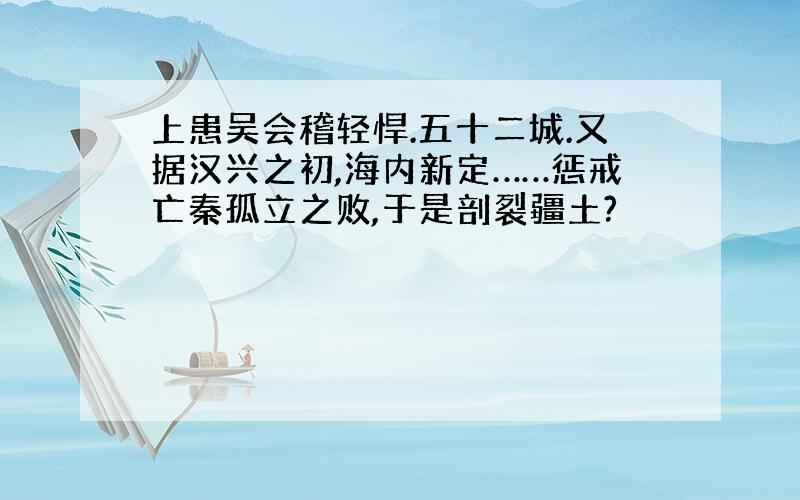 上患吴会稽轻悍.五十二城.又据汉兴之初,海内新定……惩戒亡秦孤立之败,于是剖裂疆土?